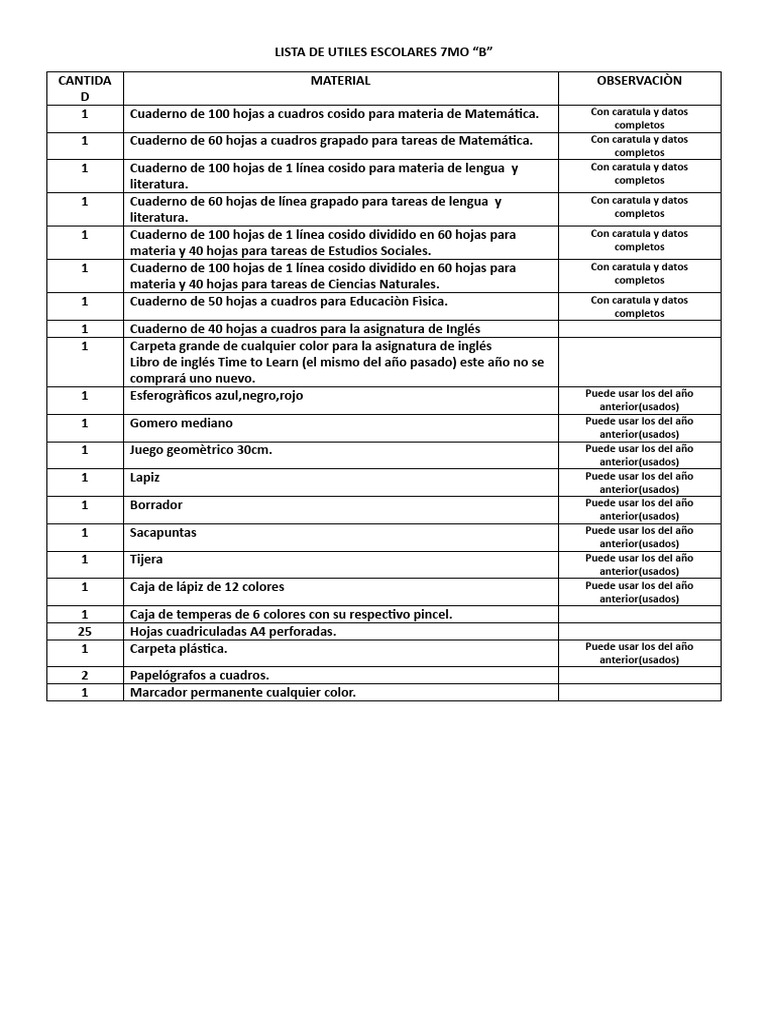 LISTA DE UTILES ESCOLARES 7MO "B"

| CANTIDAD | MATERIAL | OBSERVACIÒN |
|---|---|---|
| 1 | Cuaderno de 100 hojas a cuadros cosido para materia de Matemática. | Con caratula y datos completos |
| 1 | Cuaderno de 60 hojas a cuadros grapado para tareas de Matemática. | Con caratula y datos completos |
| 1 | Cuaderno de 100 hojas de 1 línea cosido para materia de lengua y literatura. | Con caratula y datos completos |
| 1 | Cuaderno de 60 hojas de línea grapado para tareas de lengua y literatura. | Con caratula y datos completos |
| 1 | Cuaderno de 100 hojas de 1 línea cosido dividido en 60 hojas para materia y 40 hojas para tareas de Estudios Sociales. | Con caratula y datos completos |
| 1 | Cuaderno de 100 hojas de 1 línea cosido dividido en 60 hojas para materia y 40 hojas para tareas de Ciencias Naturales. | Con caratula y datos completos |
| 1 | Cuaderno de 50 hojas a cuadros para Educaciòn Fisica. | Con caratula y datos completos |
| 1 | Cuaderno de 40 hojas a cuadros para la asignatura de Inglés | |
| 1 | Carpeta grande de cualquier color para la asignatura de inglés Libro de inglés Time to Learn (el mismo del año pasado) este año no se comprará uno nuevo. | |
| 1 | Esferogràficos azul,negro,rojo | Puede usar los del año anterior(usados) |
| 1 | Gomero mediano | Puede usar los del año anterior(usados) |
| 1 | Juego geomètrico 30cm. | Puede usar los del año anterior(usados) |
| 1 | Lapiz | Puede usar los del año anterior(usados) |
| 1 | Borrador | Puede usar los del año anterior(usados) |
| 1 | Sacapuntas | Puede usar los del año anterior(usados) |
| 1 | Tijera | Puede usar los del año anterior(usados) |
| 1 | Caja de lápiz de 12 colores | Puede usar los del año anterior(usados) |
| 1 | Caja de temperas de 6 colores con su respectivo pincel. | |
| 25 | Hojas cuadriculadas A4 perforadas. | |
| 1 | Carpeta plástica. | Puede usar los del año anterior(usados) |
| 2 | Papelógrafos a cuadros. | |
| 1 | Marcador permanente cualquier color. | |